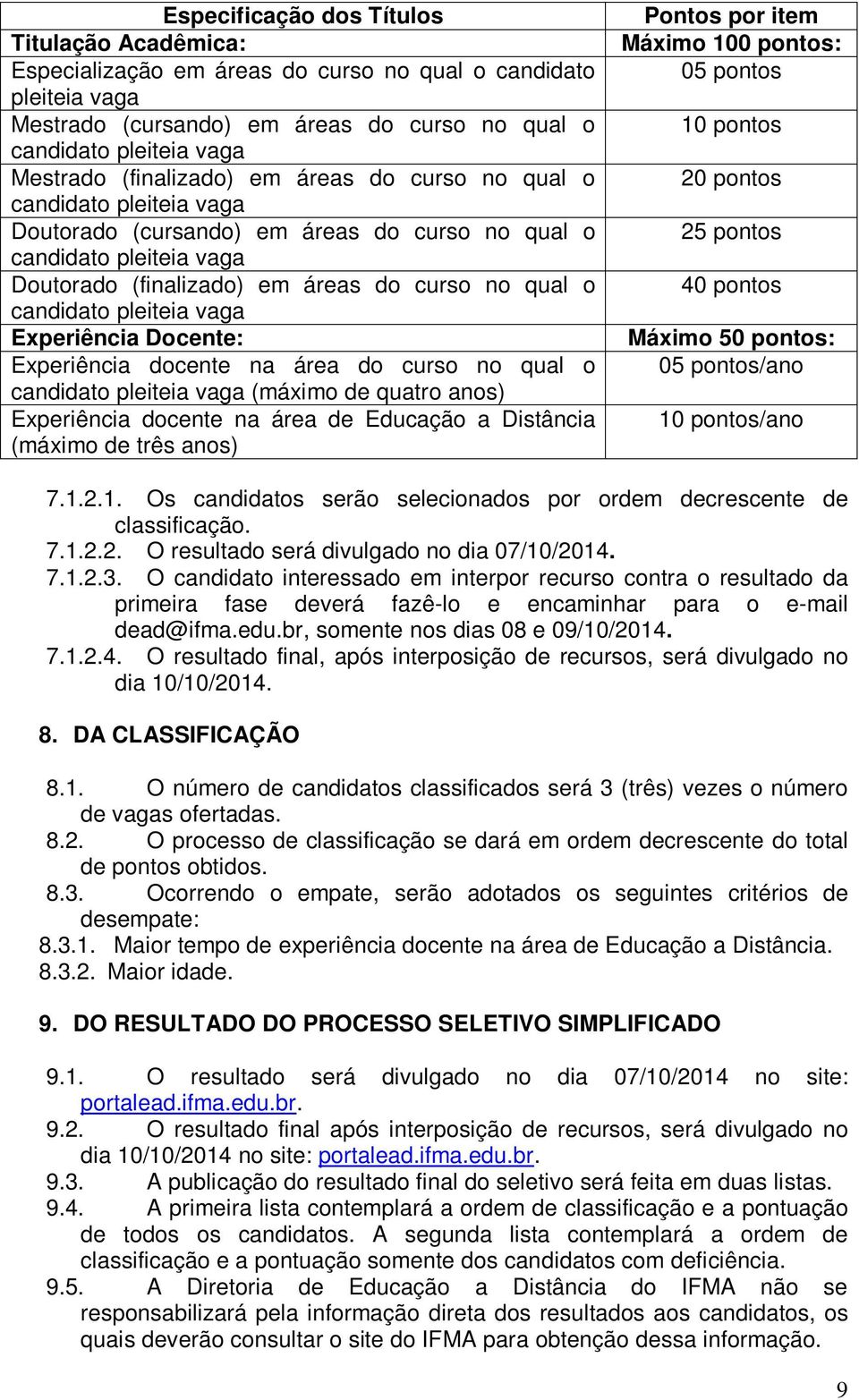 | Especificação dos Títulos | Pontos por item |
|---|---|
| Titulação Acadêmica: | Máximo 100 pontos: |
| Especialização em áreas do curso no qual o candidato pleiteia vaga | 05 pontos |
| Mestrado (cursando) em áreas do curso no qual o candidato pleiteia vaga | 10 pontos |
| Mestrado (finalizado) em áreas do curso no qual o candidato pleiteia vaga | 20 pontos |
| Doutorado (cursando) em áreas do curso no qual o candidato pleiteia vaga | 25 pontos |
| Doutorado (finalizado) em áreas do curso no qual o candidato pleiteia vaga | 40 pontos |
| Experiência Docente: | Máximo 50 pontos: |
| Experiência docente na área do curso no qual o candidato pleiteia vaga (máximo de quatro anos) | 05 pontos/ano |
| Experiência docente na área de Educação a Distância (máximo de três anos) | 10 pontos/ano |

7.1.2.1. Os candidatos serão selecionados por ordem decrescente de classificação.
7.1.2.2. O resultado será divulgado no dia 07/10/2014.
7.1.2.3. O candidato interessado em interpor recurso contra o resultado da primeira fase deverá fazê-lo e encaminhar para o e-mail dead@ifma.edu.br, somente nos dias 08 e 09/10/2014.
7.1.2.4. O resultado final, após interposição de recursos, será divulgado no dia 10/10/2014.

8. DA CLASSIFICAÇÃO

8.1. O número de candidatos classificados será 3 (três) vezes o número de vagas ofertadas.
8.2. O processo de classificação se dará em ordem decrescente do total de pontos obtidos.
8.3. Ocorrendo o empate, serão adotados os seguintes critérios de desempate:
8.3.1. Maior tempo de experiência docente na área de Educação a Distância.
8.3.2. Maior idade.

9. DO RESULTADO DO PROCESSO SELETIVO SIMPLIFICADO

9.1. O resultado será divulgado no dia 07/10/2014 no site: portalead.ifma.edu.br.
9.2. O resultado final após interposição de recursos, será divulgado no dia 10/10/2014 no site: portalead.ifma.edu.br.
9.3. A publicação do resultado final do seletivo será feita em duas listas.
9.4. A primeira lista contemplará a ordem de classificação e a pontuação de todos os candidatos. A segunda lista contemplará a ordem de classificação e a pontuação somente dos candidatos com deficiência.
9.5. A Diretoria de Educação a Distância do IFMA não se responsabilizará pela informação direta dos resultados aos candidatos, os quais deverão consultar o site do IFMA para obtenção dessa informação.

9